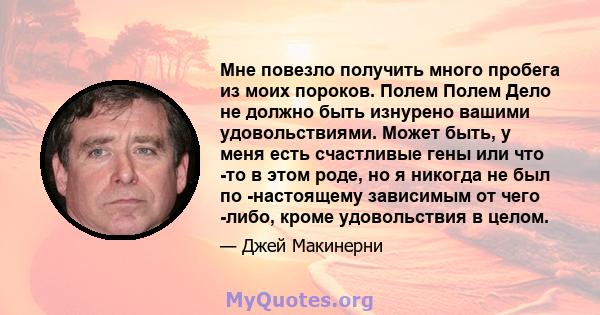 Мне повезло получить много пробега из моих пороков. Полем Полем Дело не должно быть изнурено вашими удовольствиями. Может быть, у меня есть счастливые гены или что -то в этом роде, но я никогда не был по -настоящему зависимым от чего -либо, кроме удовольствия в целом.

— Джей Макинерни

MyQuotes.org